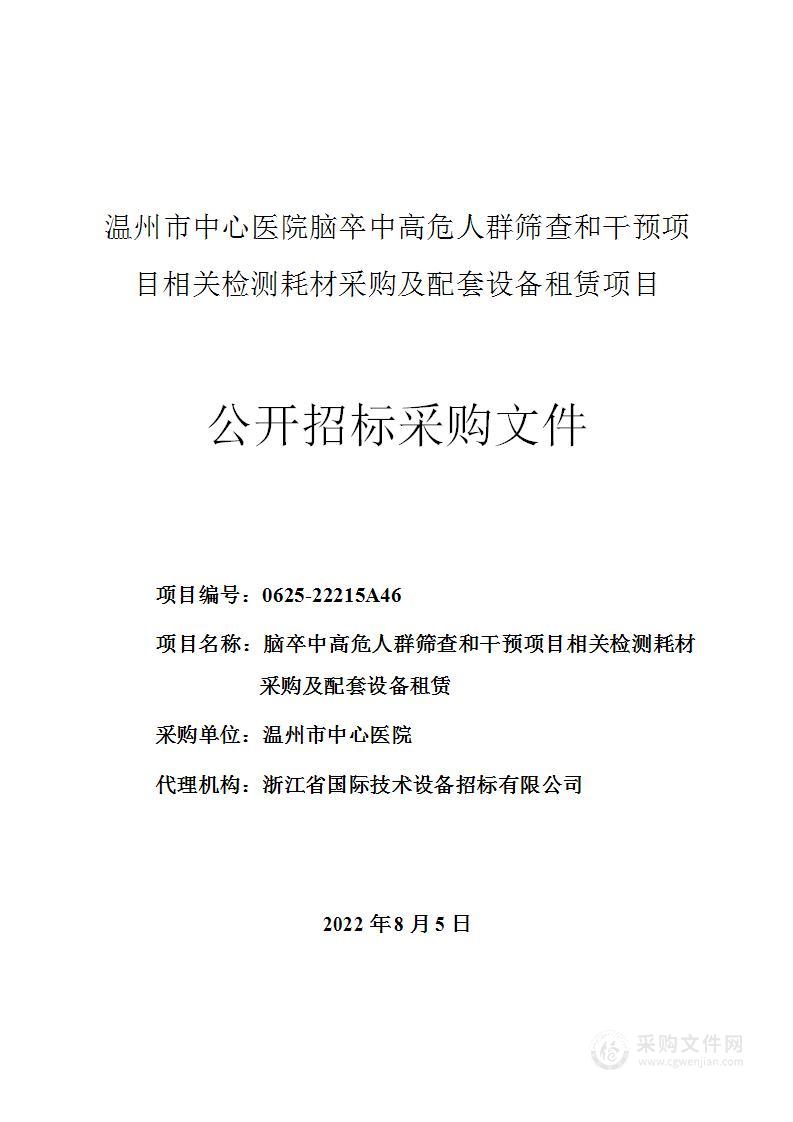 温州市中心医院脑卒中高危人群筛查和干预项目相关检测耗材采购及配套设备租赁项目

公开招标采购文件

项目编号：0625-22215A46

项目名称：脑卒中高危人群筛查和干预项目相关检测耗材采购及配套设备租赁

采购单位：温州市中心医院

代理机构：浙江省国际技术设备招标有限公司

2022 年 8 月 5 日

采购文件网
www.cgwenjian.com